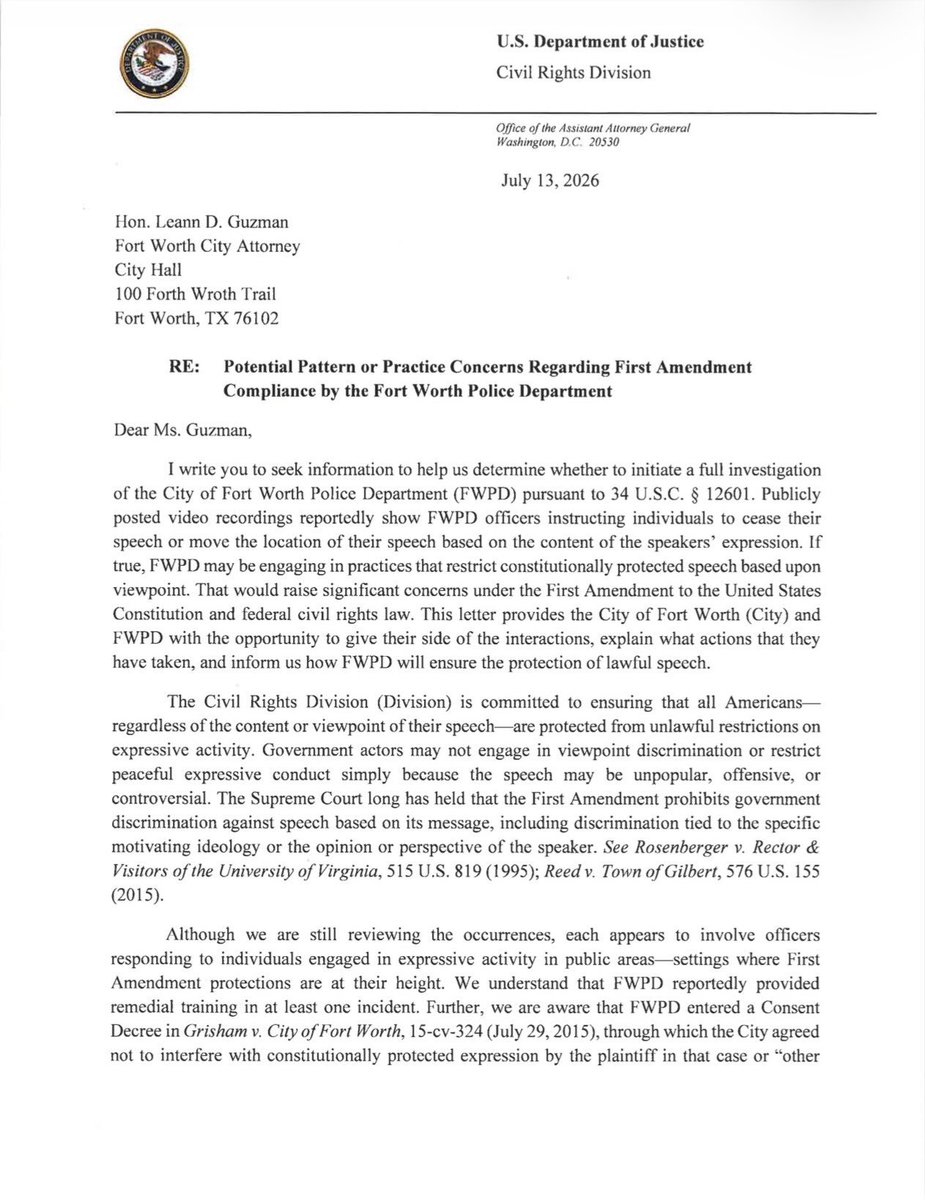 U.S. Department of Justice
Civil Rights Division

Office of the Assistant Attorney General
Washington, D.C. 20530

July 13, 2026

Hon. Leann D. Guzman
Fort Worth City Attorney
City Hall
100 Forth Wroth Trail
Fort Worth, TX 76102

RE: Potential Pattern or Practice Concerns Regarding First Amendment Compliance by the Fort Worth Police Department

Dear Ms. Guzman,

I write you to seek information to help us determine whether to initiate a full investigation of the City of Fort Worth Police Department (FWPD) pursuant to 34 U.S.C. § 12601. Publicly posted video recordings reportedly show FWPD officers instructing individuals to cease their speech or move the location of their speech based on the content of the speakers' expression. If true, FWPD may be engaging in practices that restrict constitutionally protected speech based upon viewpoint. That would raise significant concerns under the First Amendment to the United States Constitution and federal civil rights law. This letter provides the City of Fort Worth (City) and FWPD with the opportunity to give their side of the interactions, explain what actions that they have taken, and inform us how FWPD will ensure the protection of lawful speech.

The Civil Rights Division (Division) is committed to ensuring that all Americans—regardless of the content or viewpoint of their speech—are protected from unlawful restrictions on expressive activity. Government actors may not engage in viewpoint discrimination or restrict peaceful expressive conduct simply because the speech may be unpopular, offensive, or controversial. The Supreme Court long has held that the First Amendment prohibits government discrimination against speech based on its message, including discrimination tied to the specific motivating ideology or the opinion or perspective of the speaker. See Rosenberger v. Rector & Visitors of the University of Virginia, 515 U.S. 819 (1995); Reed v. Town of Gilbert, 576 U.S. 155 (2015).

Although we are still reviewing the occurrences, each appears to involve officers responding to individuals engaged in expressive activity in public areas—settings where First Amendment protections are at their height. We understand that FWPD reportedly provided remedial training in at least one incident. Further, we are aware that FWPD entered a Consent Decree in Grisham v. City of Fort Worth, 15-cv-324 (July 29, 2015), through which the City agreed not to interfere with constitutionally protected expression by the plaintiff in that case or "other